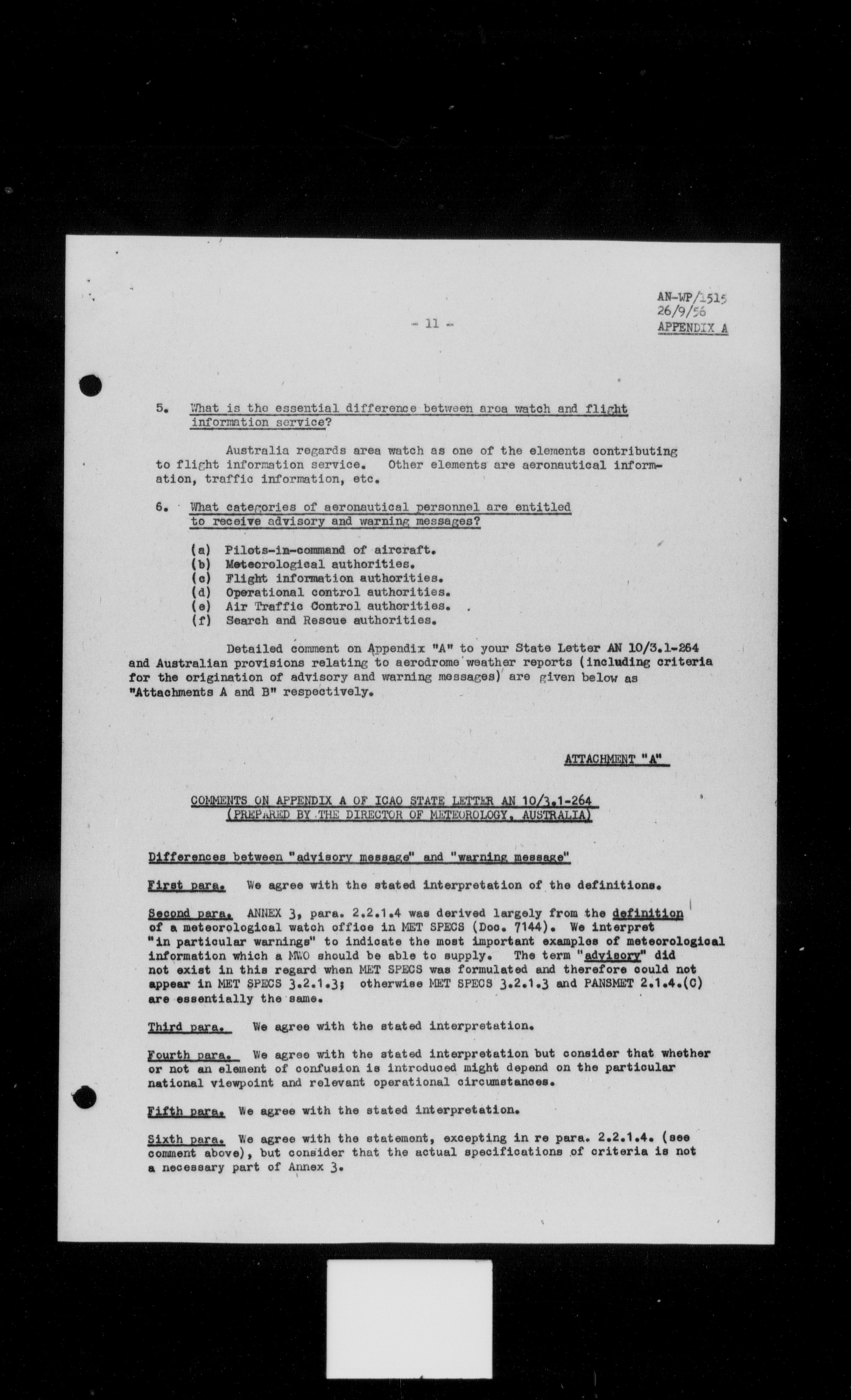 AN-WP/1515
26/9/56
APPENDIX A

- 11 -

5. What is the essential difference between area watch and flight information service?

Australia regards area watch as one of the elements contributing to flight information service. Other elements are aeronautical information, traffic information, etc.

6. What categories of aeronautical personnel are entitled to receive advisory and warning messages?

(a) Pilots-in-command of aircraft.
(b) Meteorological authorities.
(c) Flight information authorities.
(d) Operational control authorities.
(e) Air Traffic Control authorities.
(f) Search and Rescue authorities.

Detailed comment on Appendix "A" to your State Letter AN 10/3.1-264 and Australian provisions relating to aerodrome weather reports (including criteria for the origination of advisory and warning messages) are given below as "Attachments A and B" respectively.

ATTACHMENT "A"

COMMENTS ON APPENDIX A OF ICAO STATE LETTER AN 10/3.1-264
(PREPARED BY THE DIRECTOR OF METEOROLOGY, AUSTRALIA)

Differences between "advisory message" and "warning message"

First para. We agree with the stated interpretation of the definitions.

Second para. ANNEX 3, para. 2.2.1.4 was derived largely from the definition of a meteorological watch office in MET SPECS (Doc. 7144). We interpret "in particular warnings" to indicate the most important examples of meteorological information which a MWO should be able to supply. The term "advisory" did not exist in this regard when MET SPECS was formulated and therefore could not appear in MET SPECS 3.2.1.3; otherwise MET SPECS 3.2.1.3 and PANSMET 2.1.4.(C) are essentially the same.

Third para. We agree with the stated interpretation.

Fourth para. We agree with the stated interpretation but consider that whether or not an element of confusion is introduced might depend on the particular national viewpoint and relevant operational circumstances.

Fifth para. We agree with the stated interpretation.

Sixth para. We agree with the statement, excepting in re para. 2.2.1.4. (see comment above), but consider that the actual specifications of criteria is not a necessary part of Annex 3.